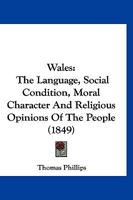 Wales:
The Language, Social Condition, Moral Character And Religious Opinions Of The People (1849)

Thomas Phillips